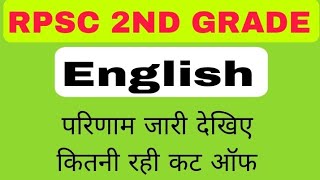 RPSC 2ND GRADE

English

परिणाम जारी देखिए
कितनी रही कट ऑफ